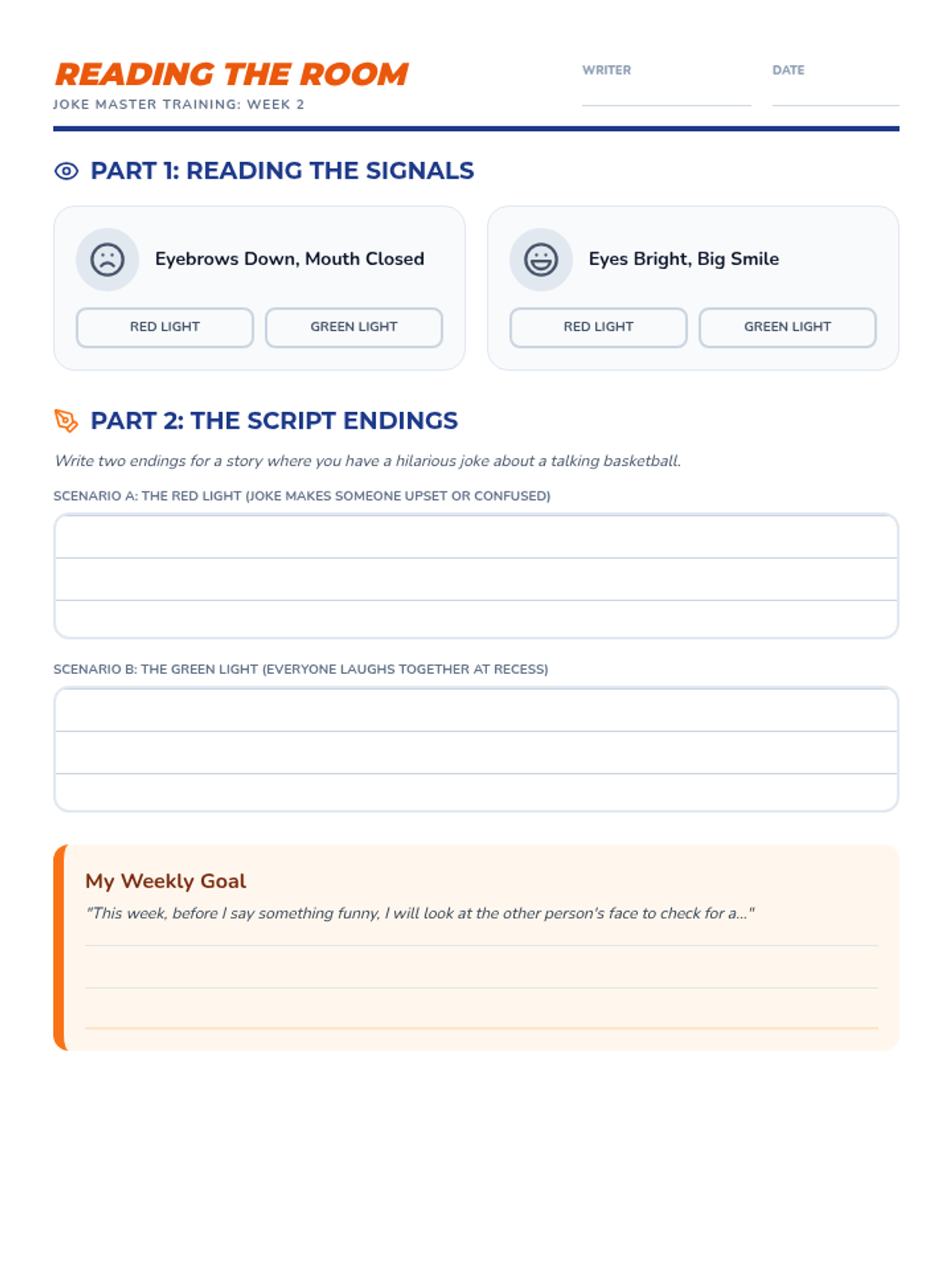 READING THE ROOM
JOKE MASTER TRAINING: WEEK 2

WRITER

DATE

PART 1: READING THE SIGNALS

Eyebrows Down, Mouth Closed

RED LIGHT

GREEN LIGHT

Eyes Bright, Big Smile

RED LIGHT

GREEN LIGHT

PART 2: THE SCRIPT ENDINGS

Write two endings for a story where you have a hilarious joke about a talking basketball.

SCENARIO A: THE RED LIGHT (JOKE MAKES SOMEONE UPSET OR CONFUSED)

SCENARIO B: THE GREEN LIGHT (EVERYONE LAUGHS TOGETHER AT RECESS)

My Weekly Goal

"This week, before I say something funny, I will look at the other person's face to check for a..."